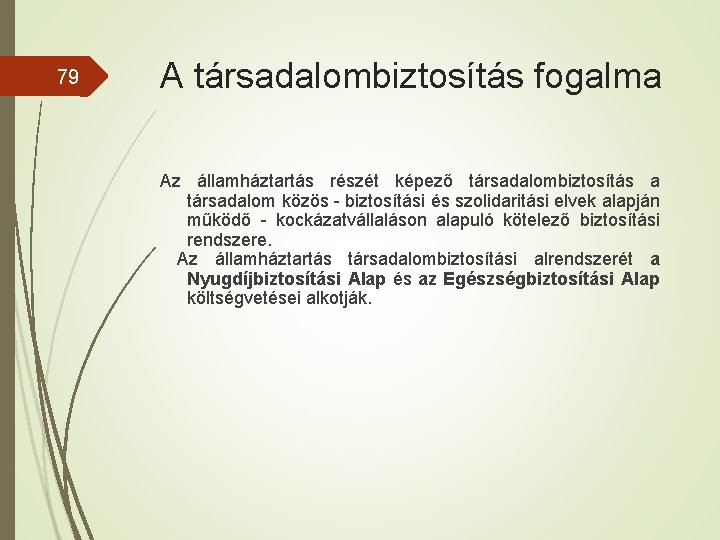 79

A társadalombiztosítás fogalma

Az államháztartás részét képező társadalombiztosítás a társadalom közös - biztosítási és szolidaritási elvek alapján működő - kockázatvállaláson alapuló kötelező biztosítási rendszere.

Az államháztartás társadalombiztosítási alrendszerét a Nyugdíjbiztosítási Alap és az Egészségbiztosítási Alap költségvetései alkotják.